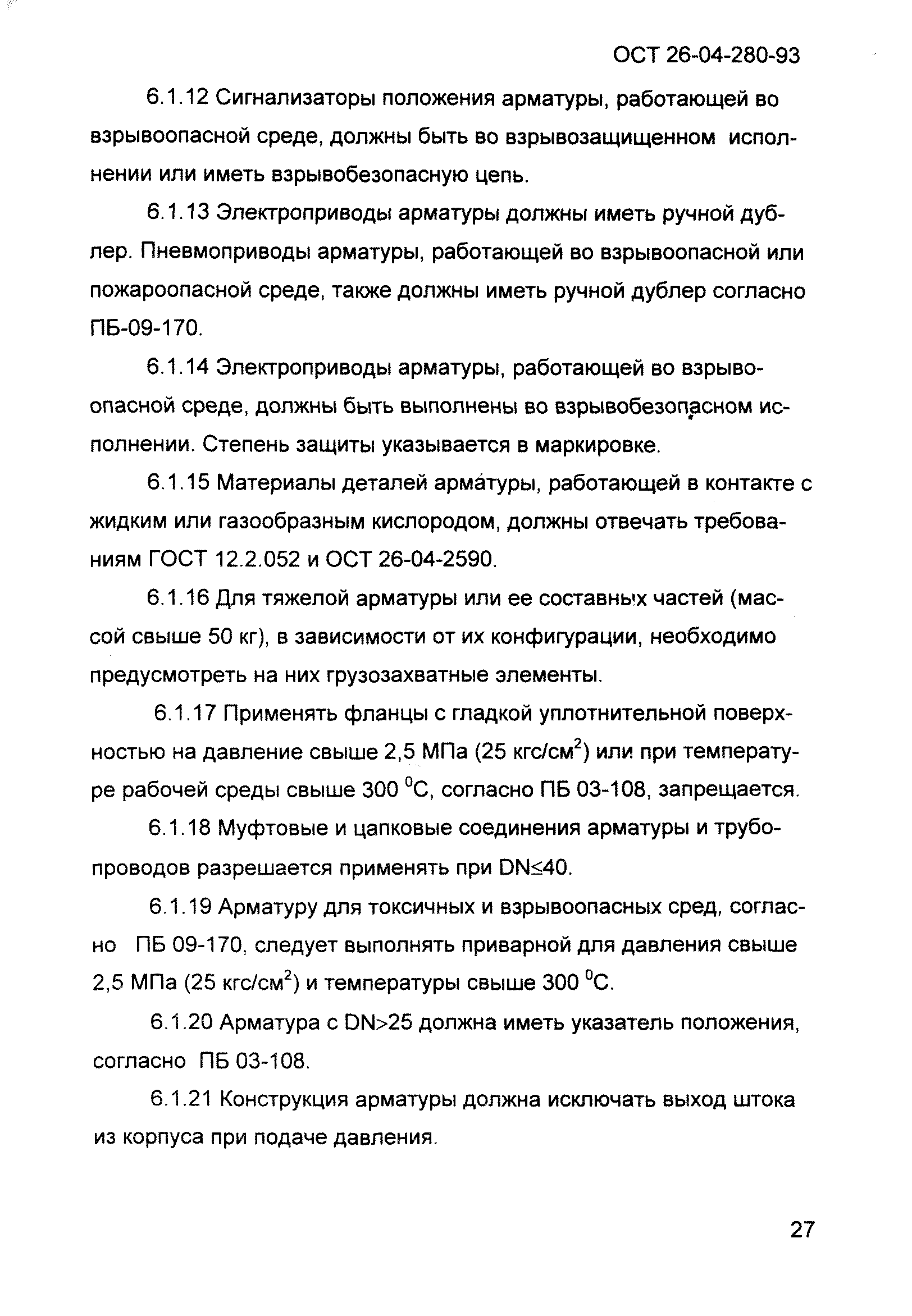 ОСТ 26-04-280-93

6.1.12 Сигнализаторы положения арматуры, работающей во взрывоопасной среде, должны быть во взрывозащищенном исполнении или иметь взрывобезопасную цепь.

6.1.13 Электроприводы арматуры должны иметь ручной дублер. Пневмоприводы арматуры, работающей во взрывоопасной или пожароопасной среде, также должны иметь ручной дублер согласно ПБ-09-170.

6.1.14 Электроприводы арматуры, работающей во взрывоопасной среде, должны быть выполнены во взрывобезопасном исполнении. Степень защиты указывается в маркировке.

6.1.15 Материалы деталей арматуры, работающей в контакте с жидким или газообразным кислородом, должны отвечать требованиям ГОСТ 12.2.052 и ОСТ 26-04-2590.

6.1.16 Для тяжелой арматуры или ее составных частей (массой свыше 50 кг), в зависимости от их конфигурации, необходимо предусмотреть на них грузозахватные элементы.

6.1.17 Применять фланцы с гладкой уплотнительной поверхностью на давление свыше 2,5 МПа (25 кгс/см$^2$) или при температуре рабочей среды свыше 300 $^0$С, согласно ПБ 03-108, запрещается.

6.1.18 Муфтовые и цапковые соединения арматуры и трубопроводов разрешается применять при DN$\leq$40.

6.1.19 Арматуру для токсичных и взрывоопасных сред, согласно ПБ 09-170, следует выполнять приварной для давления свыше 2,5 МПа (25 кгс/см$^2$) и температуры свыше 300 $^0$С.

6.1.20 Арматура с DN>25 должна иметь указатель положения, согласно ПБ 03-108.

6.1.21 Конструкция арматуры должна исключать выход штока из корпуса при подаче давления.

27